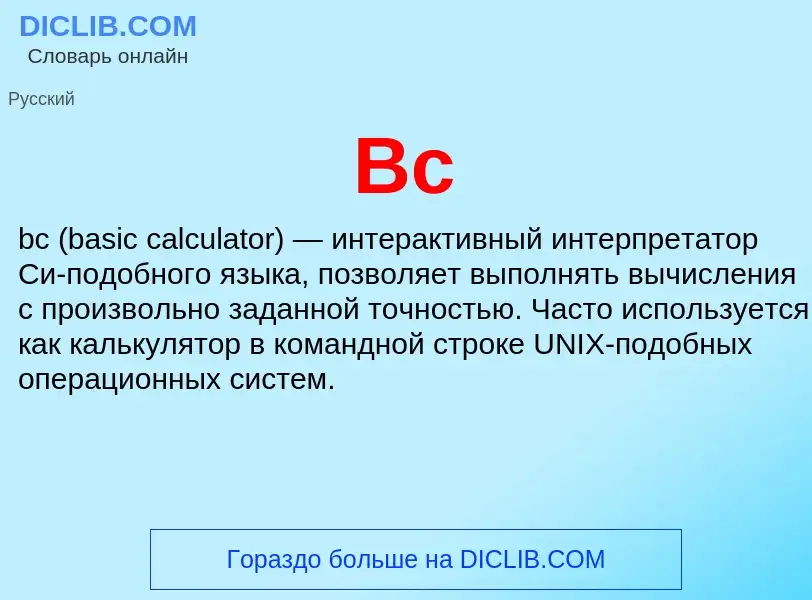 DICLIB.COM
Словарь онлайн

Русский

Bc

bc (basic calculator) — интерактивный интерпретатор Си-подобного языка, позволяет выполнять вычисления с произвольно заданной точностью. Часто используется как калькулятор в командной строке UNIX-подобных операционных систем.

Гораздо больше на DICLIB.COM